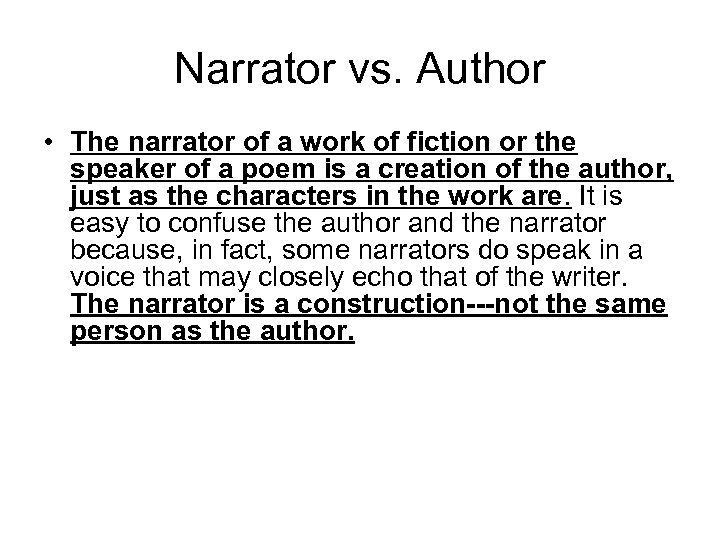 Narrator vs. Author

• The narrator of a work of fiction or the speaker of a poem is a creation of the author, just as the characters in the work are. It is easy to confuse the author and the narrator because, in fact, some narrators do speak in a voice that may closely echo that of the writer. The narrator is a construction---not the same person as the author.